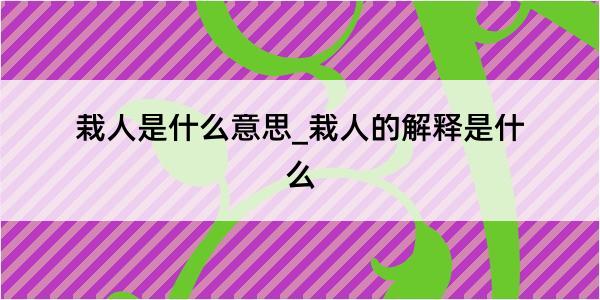 栽人是什么意思_栽人的解释是什么